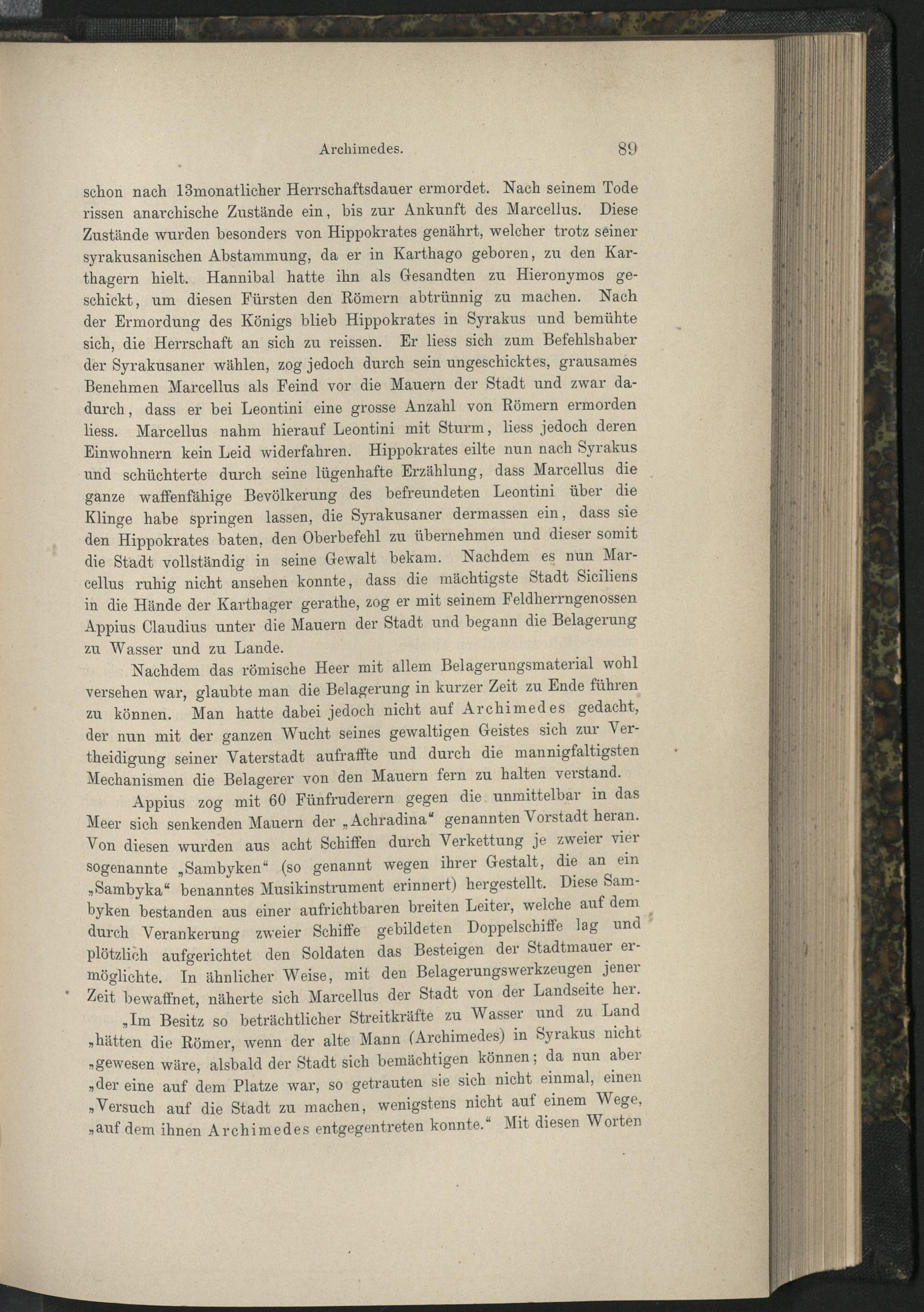 Archimedes. 89

schon nach 13monatlicher Herrschaftsdauer ermordet. Nach seinem Tode rissen anarchische Zustände ein, bis zur Ankunft des Marcellus. Diese Zustände wurden besonders von Hippokrates genährt, welcher trotz seiner syrakusanischen Abstammung, da er in Karthago geboren, zu den Karthagern hielt. Hannibal hatte ihn als Gesandten zu Hieronymos geschickt, um diesen Fürsten den Römern abtrünnig zu machen. Nach der Ermordung des Königs blieb Hippokrates in Syrakus und bemühte sich, die Herrschaft an sich zu reissen. Er liess sich zum Befehlshaber der Syrakusaner wählen, zog jedoch durch sein ungeschicktes, grausames Benehmen Marcellus als Feind vor die Mauern der Stadt und zwar dadurch, dass er bei Leontini eine grosse Anzahl von Römern ermorden liess. Marcellus nahm hierauf Leontini mit Sturm, liess jedoch deren Einwohnern kein Leid widerfahren. Hippokrates eilte nun nach Syrakus und schüchterte durch seine lügenhafte Erzählung, dass Marcellus die ganze waffenfähige Bevölkerung des befreundeten Leontini über die Klinge habe springen lassen, die Syrakusaner dermassen ein, dass sie den Hippokrates baten, den Oberbefehl zu übernehmen und dieser somit die Stadt vollständig in seine Gewalt bekam. Nachdem es nun Marcellus ruhig nicht ansehen konnte, dass die mächtigste Stadt Siciliens in die Hände der Karthager gerathe, zog er mit seinem Feldherrngenossen Appius Claudius unter die Mauern der Stadt und begann die Belagerung zu Wasser und zu Lande.

Nachdem das römische Heer mit allem Belagerungsmaterial wohl versehen war, glaubte man die Belagerung in kurzer Zeit zu Ende führen zu können. Man hatte dabei jedoch nicht auf Archimedes gedacht, der nun mit der ganzen Wucht seines gewaltigen Geistes sich zur Vertheidigung seiner Vaterstadt aufraffte und durch die mannigfaltigsten Mechanismen die Belagerer von den Mauern fern zu halten verstand.

Appius zog mit 60 Fünfruderern gegen die unmittelbar in das Meer sich senkenden Mauern der „Achradina“ genannten Vorstadt heran. Von diesen wurden aus acht Schiffen durch Verkettung je zweier vier sogenannte „Sambyken“ (so genannt wegen ihrer Gestalt, die an ein „Sambyka“ benanntes Musikinstrument erinnert) hergestellt. Diese Sambyken bestanden aus einer aufrichtbaren breiten Leiter, welche auf dem durch Verankerung zweier Schiffe gebildeten Doppelschiffe lag und plötzlich aufgerichtet den Soldaten das Besteigen der Stadtmauer ermöglichte. In ähnlicher Weise, mit den Belagerungswerkzeugen jener Zeit bewaffnet, näherte sich Marcellus der Stadt von der Landseite her.

„Im Besitz so beträchtlicher Streitkräfte zu Wasser und zu Land „hätten die Römer, wenn der alte Mann (Archimedes) in Syrakus nicht „gewesen wäre, alsbald der Stadt sich bemächtigen können; da nun aber „der eine auf dem Platze war, so getrauten sie sich nicht einmal, einen „Versuch auf die Stadt zu machen, wenigstens nicht auf einem Wege, „auf dem ihnen Archimedes entgegentreten konnte.“ Mit diesen Worten